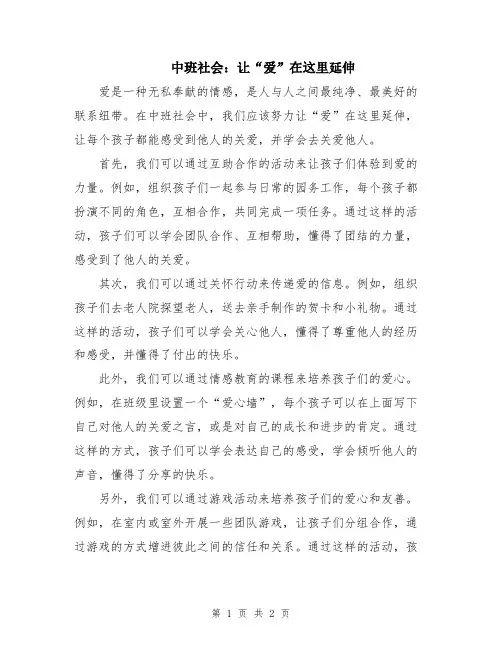 中班社会：让“爱”在这里延伸

爱是一种无私奉献的情感，是人与人之间最纯净、最美好的联系纽带。在中班社会中，我们应该努力让“爱”在这里延伸，让每个孩子都能感受到他人的关爱，并学会去关爱他人。

首先，我们可以通过互助合作的活动来让孩子们体验到爱的力量。例如，组织孩子们一起参与日常的园务工作，每个孩子都扮演不同的角色，互相合作，共同完成一项任务。通过这样的活动，孩子们可以学会团队合作、互相帮助，懂得了团结的力量，感受到了他人的关爱。

其次，我们可以通过关怀行动来传递爱的信息。例如，组织孩子们去老人院探望老人，送去亲手制作的贺卡和小礼物。通过这样的活动，孩子们可以学会关心他人，懂得了尊重他人的经历和感受，并懂得了付出的快乐。

此外，我们可以通过情感教育的课程来培养孩子们的爱心。例如，在班级里设置一个“爱心墙”，每个孩子可以在上面写下自己对他人的关爱之言，或是对自己的成长和进步的肯定。通过这样的方式，孩子们可以学会表达自己的感受，学会倾听他人的声音，懂得了分享的快乐。

另外，我们可以通过游戏活动来培养孩子们的爱心和友善。例如，在室内或室外开展一些团队游戏，让孩子们分组合作，通过游戏的方式增进彼此之间的信任和关系。通过这样的活动，孩

第 1 页 共 2 页